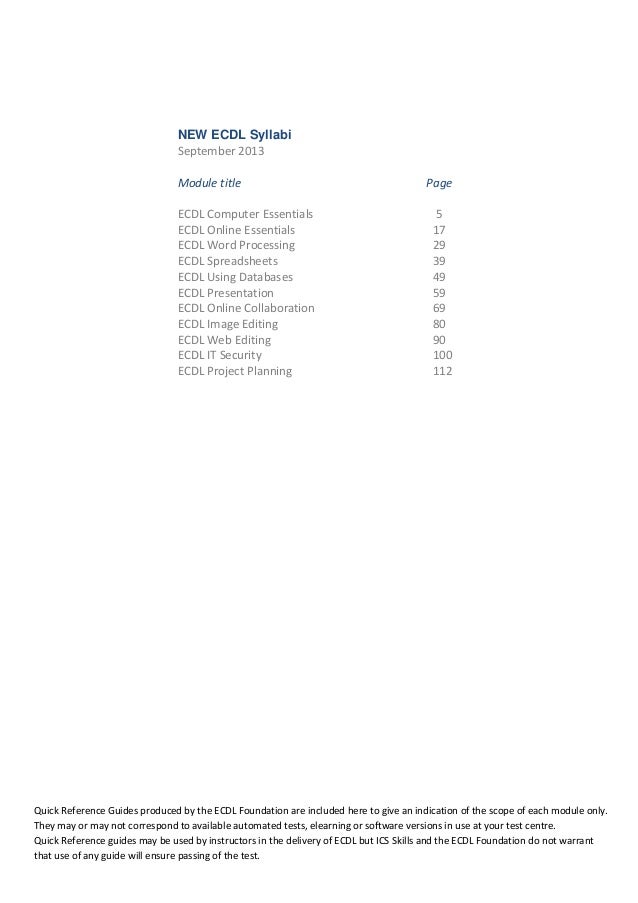 NEW ECDL Syllabi
September 2013

| Module title | Page |
|---|---|
| ECDL Computer Essentials | 5 |
| ECDL Online Essentials | 17 |
| ECDL Word Processing | 29 |
| ECDL Spreadsheets | 39 |
| ECDL Using Databases | 49 |
| ECDL Presentation | 59 |
| ECDL Online Collaboration | 69 |
| ECDL Image Editing | 80 |
| ECDL Web Editing | 90 |
| ECDL IT Security | 100 |
| ECDL Project Planning | 112 |

Quick Reference Guides produced by the ECDL Foundation are included here to give an indication of the scope of each module only. They may or may not correspond to available automated tests, elearning or software versions in use at your test centre.
Quick Reference guides may be used by instructors in the delivery of ECDL but ICS Skills and the ECDL Foundation do not warrant that use of any guide will ensure passing of the test.